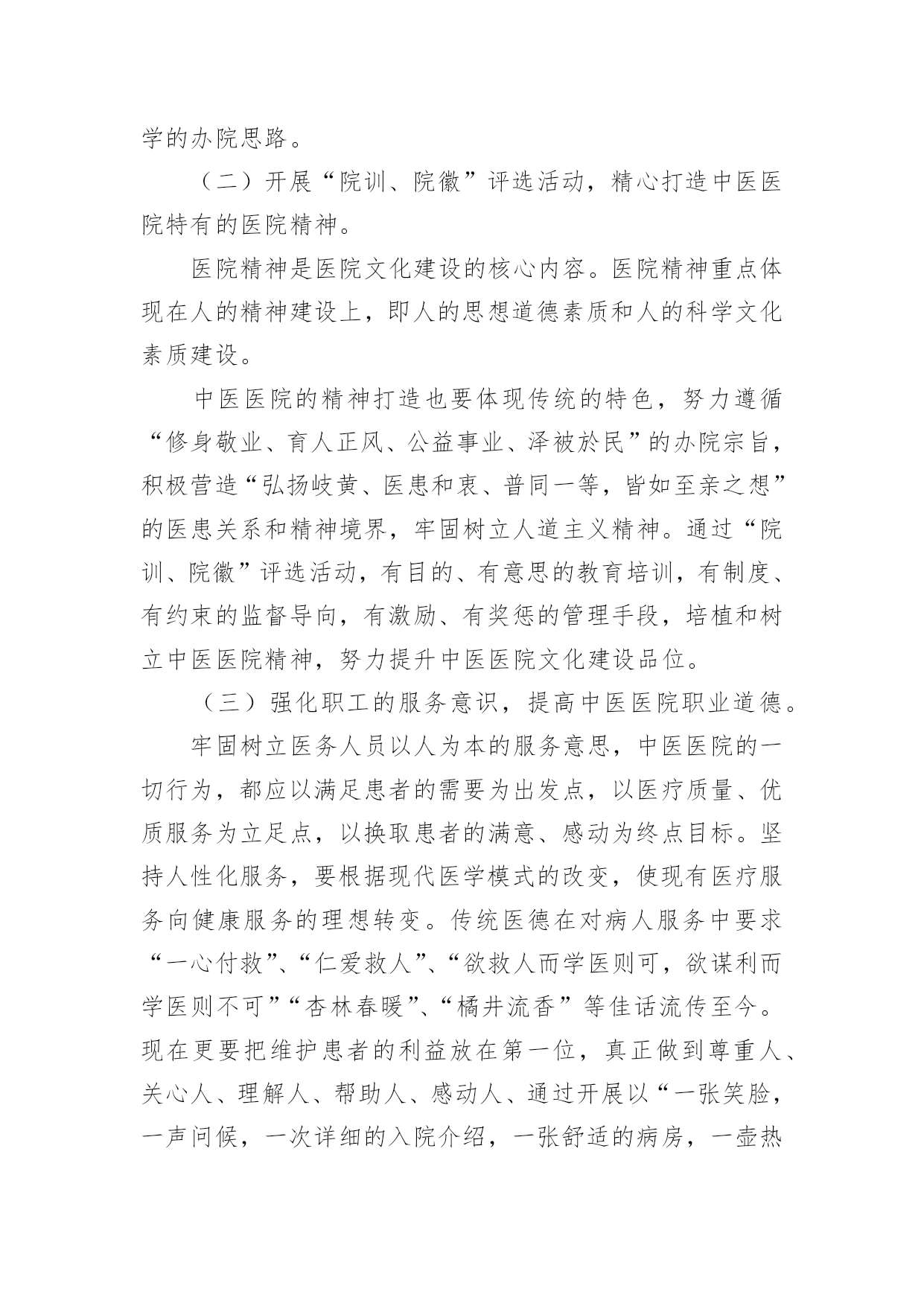 学的办院思路。

（二）开展“院训、院徽”评选活动，精心打造中医医院特有的医院精神。

医院精神是医院文化建设的核心内容。医院精神重点体现在人的精神建设上，即人的思想道德素质和人的科学文化素质建设。

中医医院的精神打造也要体现传统的特色，努力遵循“修身敬业、育人正风、公益事业、泽被於民”的办院宗旨，积极营造“弘扬岐黄、医患和衷、普同一等，皆如至亲之想”的医患关系和精神境界，牢固树立人道主义精神。通过“院训、院徽”评选活动，有目的、有意思的教育培训，有制度、有约束的监督导向，有激励、有奖惩的管理手段，培植和树立中医医院精神，努力提升中医医院文化建设品位。

（三）强化职工的服务意识，提高中医医院职业道德。

牢固树立医务人员以人为本的服务意思，中医医院的一切行为，都应以满足患者的需要为出发点，以医疗质量、优质服务为立足点，以换取患者的满意、感动为终点目标。坚持人性化服务，要根据现代医学模式的改变，使现有医疗服务向健康服务的理想转变。传统医德在对病人服务中要求“一心付救”、“仁爱救人”、“欲救人而学医则可，欲谋利而学医则不可”“杏林春暖”、“橘井流香”等佳话流传至今。现在更要把维护患者的利益放在第一位，真正做到尊重人、关心人、理解人、帮助人、感动人、通过开展以“一张笑脸，一声问候，一次详细的入院介绍，一张舒适的病房，一壶热